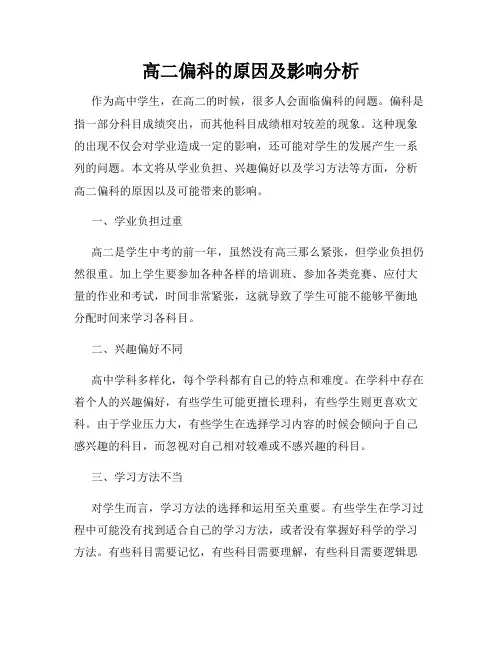 高二偏科的原因及影响分析

作为高中学生，在高二的时候，很多人会面临偏科的问题。偏科是指一部分科目成绩突出，而其他科目成绩相对较差的现象。这种现象的出现不仅会对学业造成一定的影响，还可能对学生的发展产生一系列的问题。本文将从学业负担、兴趣偏好以及学习方法等方面，分析高二偏科的原因以及可能带来的影响。

一、学业负担过重

高二是学生中考的前一年，虽然没有高三那么紧张，但学业负担仍然很重。加上学生要参加各种各样的培训班、参加各类竞赛、应付大量的作业和考试，时间非常紧张，这就导致了学生可能不能够平衡地分配时间来学习各科目。

二、兴趣偏好不同

高中学科多样化，每个学科都有自己的特点和难度。在学科中存在着个人的兴趣偏好，有些学生可能更擅长理科，有些学生则更喜欢文科。由于学业压力大，有些学生在选择学习内容的时候会倾向于自己感兴趣的科目，而忽视对自己相对较难或不感兴趣的科目。

三、学习方法不当

对学生而言，学习方法的选择和运用至关重要。有些学生在学习过程中可能没有找到适合自己的学习方法，或者没有掌握好科学的学习方法。有些科目需要记忆，有些科目需要理解，有些科目需要逻辑思